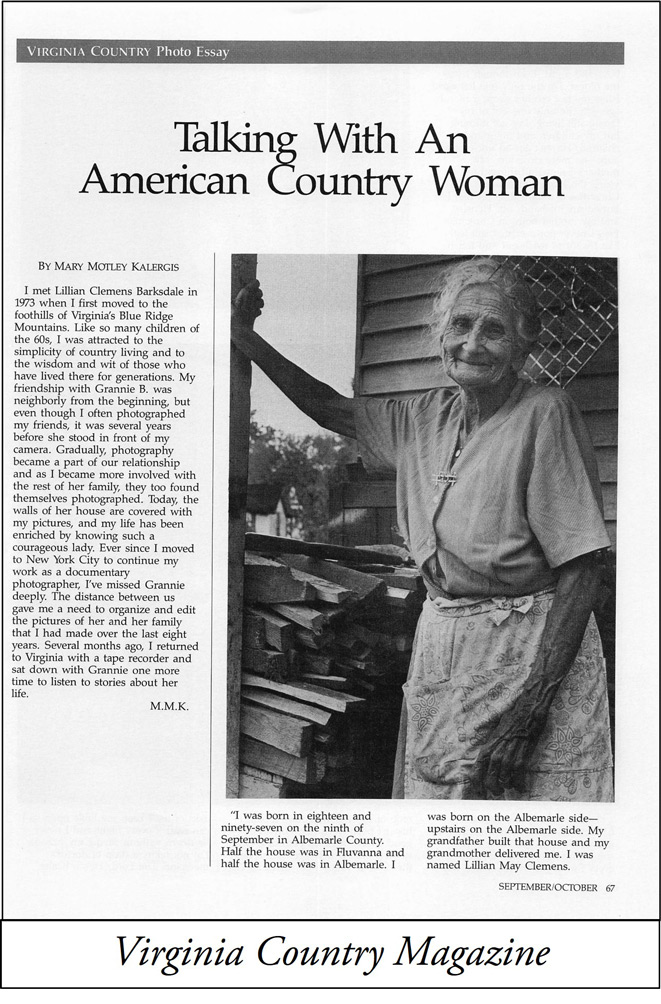 VIRGINIA COUNTRY Photo Essay

Talking With An American Country Woman

BY MARY MOTLEY KALERGIS

I met Lillian Clemens Barksdale in 1973 when I first moved to the foothills of Virginia's Blue Ridge Mountains. Like so many children of the 60s, I was attracted to the simplicity of country living and to the wisdom and wit of those who have lived there for generations. My friendship with Grannie B. was neighborly from the beginning, but even though I often photographed my friends, it was several years before she stood in front of my camera. Gradually, photography became a part of our relationship and as I became more involved with the rest of her family, they too found themselves photographed. Today, the walls of her house are covered with my pictures, and my life has been enriched by knowing such a courageous lady. Ever since I moved to New York City to continue my work as a documentary photographer, I've missed Grannie deeply. The distance between us gave me a need to organize and edit the pictures of her and her family that I had made over the last eight years. Several months ago, I returned to Virginia with a tape recorder and sat down with Grannie one more time to listen to stories about her life.

M.M.K.

"I was born in eighteen and ninety-seven on the ninth of September in Albemarle County. Half the house was in Fluvanna and half the house was in Albemarle. I was born on the Albemarle side—upstairs on the Albemarle side. My grandfather built that house and my grandmother delivered me. I was named Lillian May Clemens.

SEPTEMBER/OCTOBER 67

Virginia Country Magazine